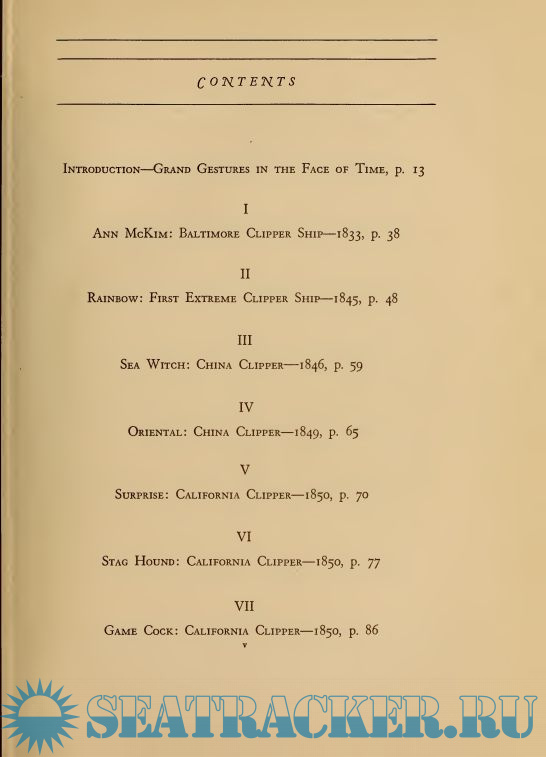 CONTENTS

Introduction—Grand Gestures in the Face of Time, p. 13

I

Ann McKim: Baltimore Clipper Ship—1833, p. 38

II

Rainbow: First Extreme Clipper Ship—1845, p. 48

III

Sea Witch: China Clipper—1846, p. 59

IV

Oriental: China Clipper—1849, p. 65

V

Surprise: California Clipper—1850, p. 70

VI

Stag Hound: California Clipper—1850, p. 77

VII

Game Cock: California Clipper—1850, p. 86

v

SEATRACKER.RU